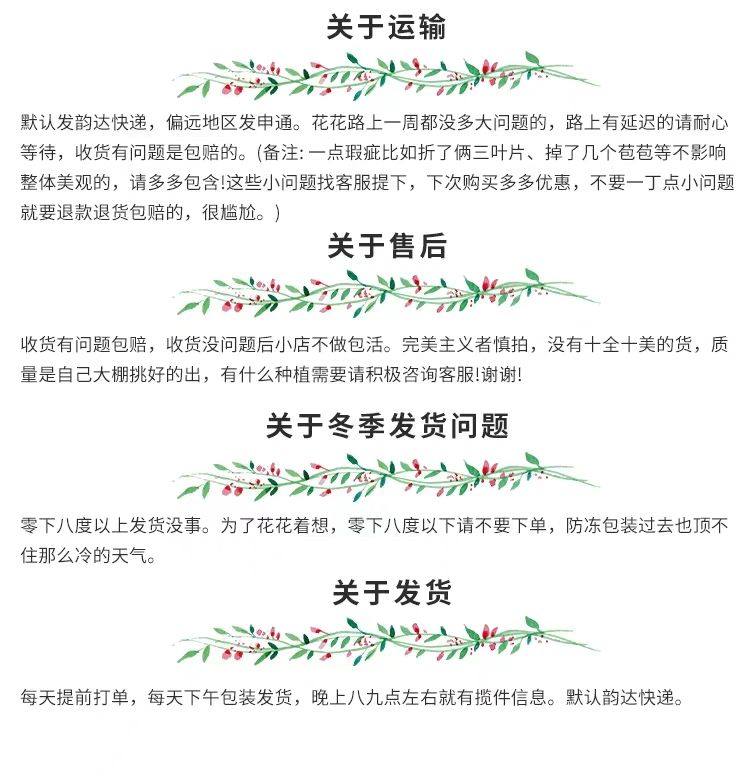 关于运输

默认发韵达快递，偏远地区发申通。花花路上一周都没多大问题的，路上有延迟的请耐心等待，收货有问题是包赔的。(备注: 一点瑕疵比如折了俩三叶片、掉了几个苞苞等不影响整体美观的，请多多包含!这些小问题找客服提下，下次购买多多优惠，不要一丁点小问题就要退款退货包赔的，很尴尬。)

关于售后

收货有问题包赔，收货没问题后小店不做包活。完美主义者慎拍，没有十全十美的货，质量是自己大棚挑好的出，有什么种植需要请积极咨询客服!谢谢!

关于冬季发货问题

零下八度以上发货没事。为了花花着想，零下八度以下请不要下单，防冻包装过去也顶不住那么冷的天气。

关于发货

每天提前打单，每天下午包装发货，晚上八九点左右就有揽件信息。默认韵达快递。